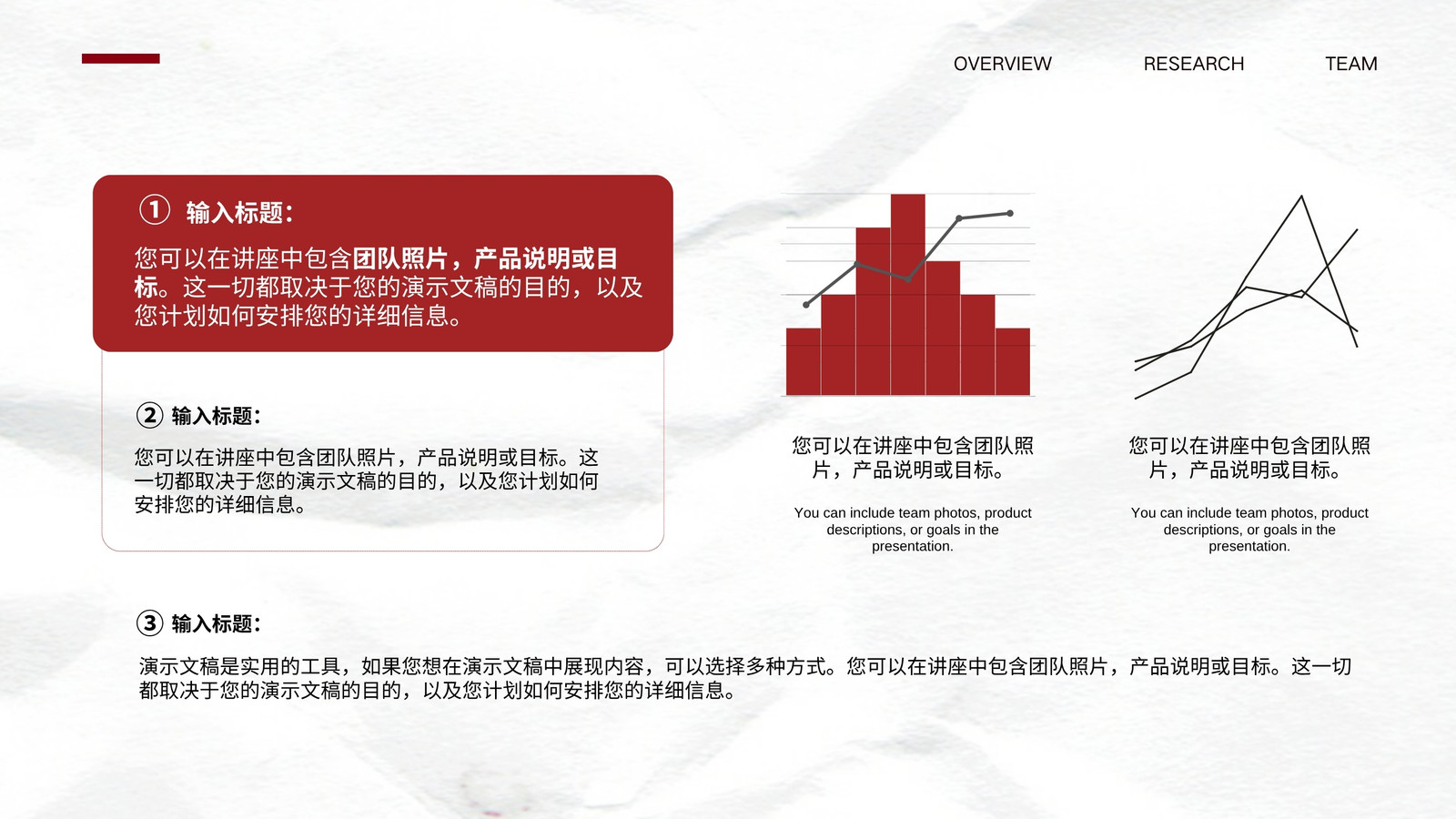 OVERVIEW RESEARCH TEAM

① 输入标题:

您可以在讲座中包含团队照片，产品说明或目标。这一切都取决于您的演示文稿的目的，以及您计划如何安排您的详细信息。

② 输入标题:

您可以在讲座中包含团队照片，产品说明或目标。这一切都取决于您的演示文稿的目的，以及您计划如何安排您的详细信息。

您可以在讲座中包含团队照片，产品说明或目标。

You can include team photos, product descriptions, or goals in the presentation.

您可以在讲座中包含团队照片，产品说明或目标。

You can include team photos, product descriptions, or goals in the presentation.

③ 输入标题:

演示文稿是实用的工具，如果您想在演示文稿中展现内容，可以选择多种方式。您可以在讲座中包含团队照片，产品说明或目标。这一切都取决于您的演示文稿的目的，以及您计划如何安排您的详细信息。